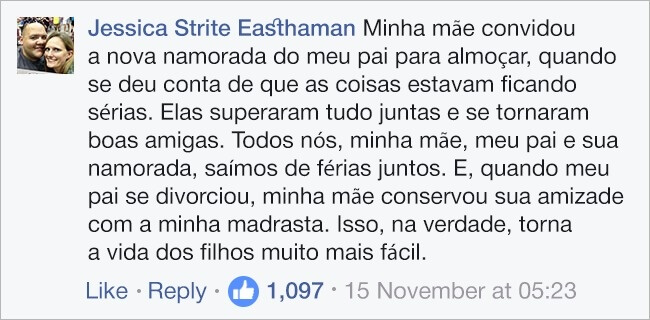 Jessica Strite Easthaman Minha mãe convidou a nova namorada do meu pai para almoçar, quando se deu conta de que as coisas estavam ficando sérias. Elas superaram tudo juntas e se tornaram boas amigas. Todos nós, minha mãe, meu pai e sua namorada, saímos de férias juntos. E, quando meu pai se divorciou, minha mãe conservou sua amizade com a minha madrasta. Isso, na verdade, torna a vida dos filhos muito mais fácil.

Like · Reply · 1,097 · 15 November at 05:23